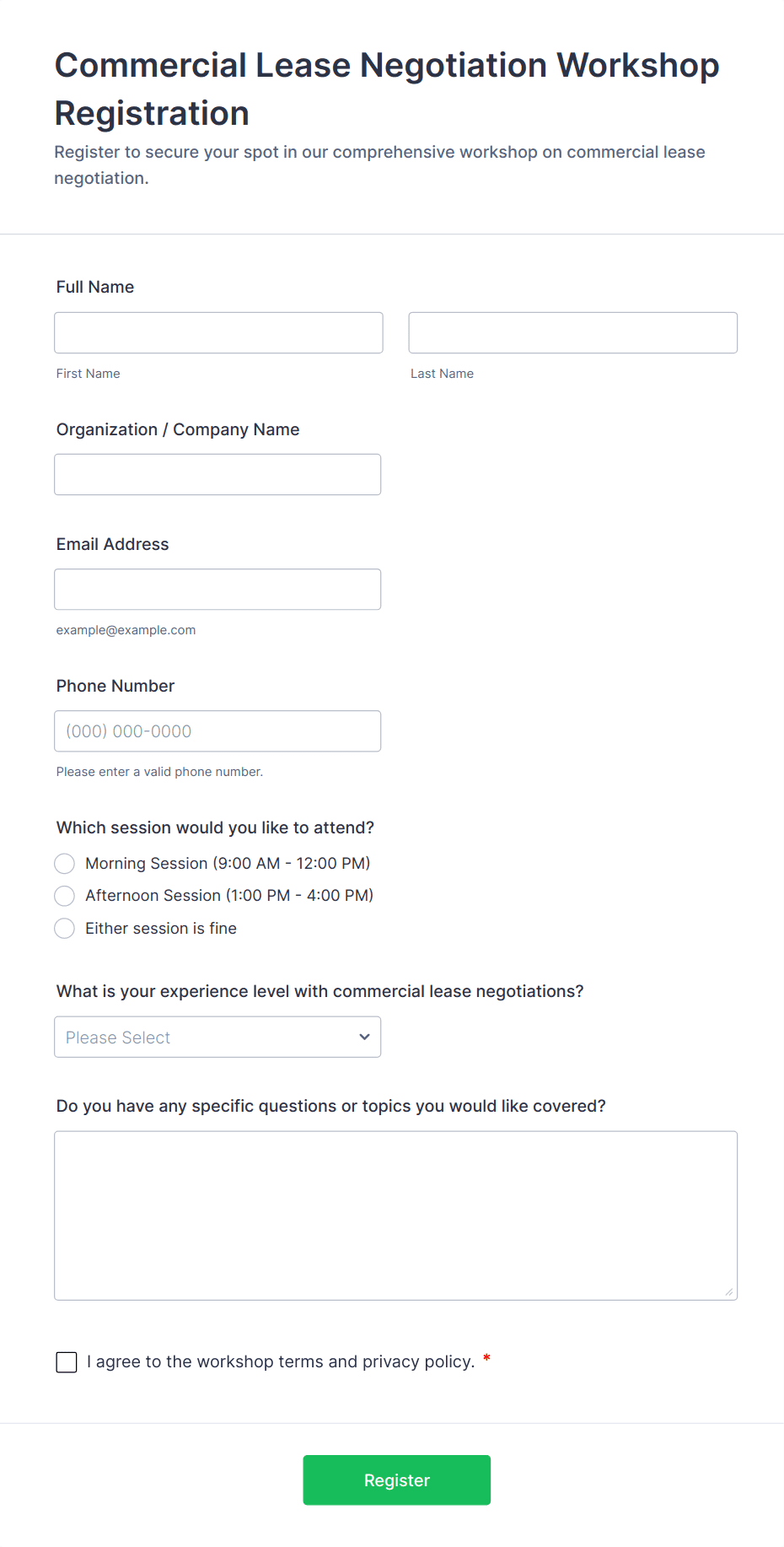 Commercial Lease Negotiation Workshop Registration

Register to secure your spot in our comprehensive workshop on commercial lease negotiation.

Full Name

First Name

Last Name

Organization / Company Name

Email Address

example@example.com

Phone Number

(000) 000-0000

Please enter a valid phone number.

Which session would you like to attend?

Morning Session (9:00 AM - 12:00 PM)

Afternoon Session (1:00 PM - 4:00 PM)

Either session is fine

What is your experience level with commercial lease negotiations?

Please Select

Do you have any specific questions or topics you would like covered?

I agree to the workshop terms and privacy policy. *

Register